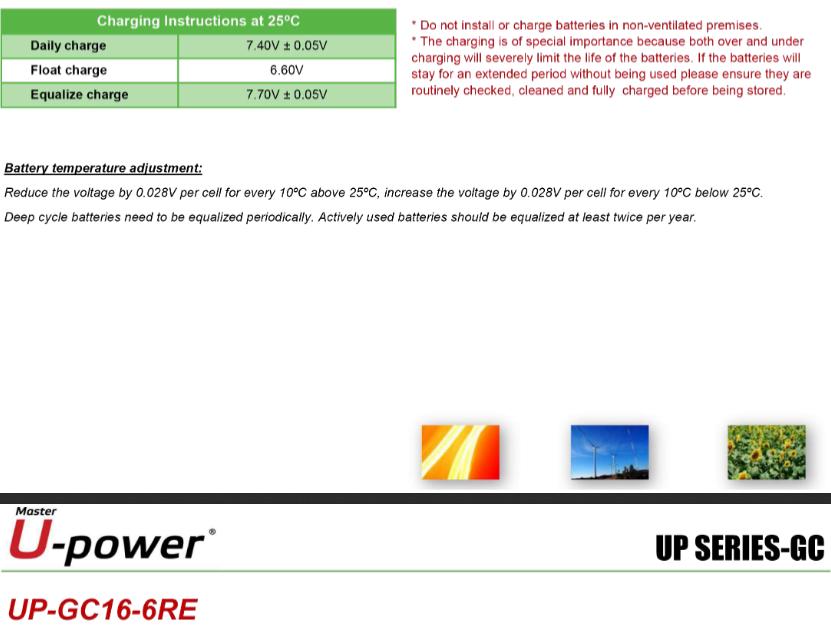 | Charging Instructions at 25ºC | |
|---|---|
| Daily charge | 7.40V ± 0.05V |
| Float charge | 6.60V |
| Equalize charge | 7.70V ± 0.05V |

* Do not install or charge batteries in non-ventilated premises.
* The charging is of special importance because both over and under charging will severely limit the life of the batteries. If the batteries will stay for an extended period without being used please ensure they are routinely checked, cleaned and fully charged before being stored.

Battery temperature adjustment:

Reduce the voltage by 0.028V per cell for every 10ºC above 25ºC, increase the voltage by 0.028V per cell for every 10ºC below 25ºC.

Deep cycle batteries need to be equalized periodically. Actively used batteries should be equalized at least twice per year.

Master
U-power®

UP SERIES-GC

UP-GC16-6RE